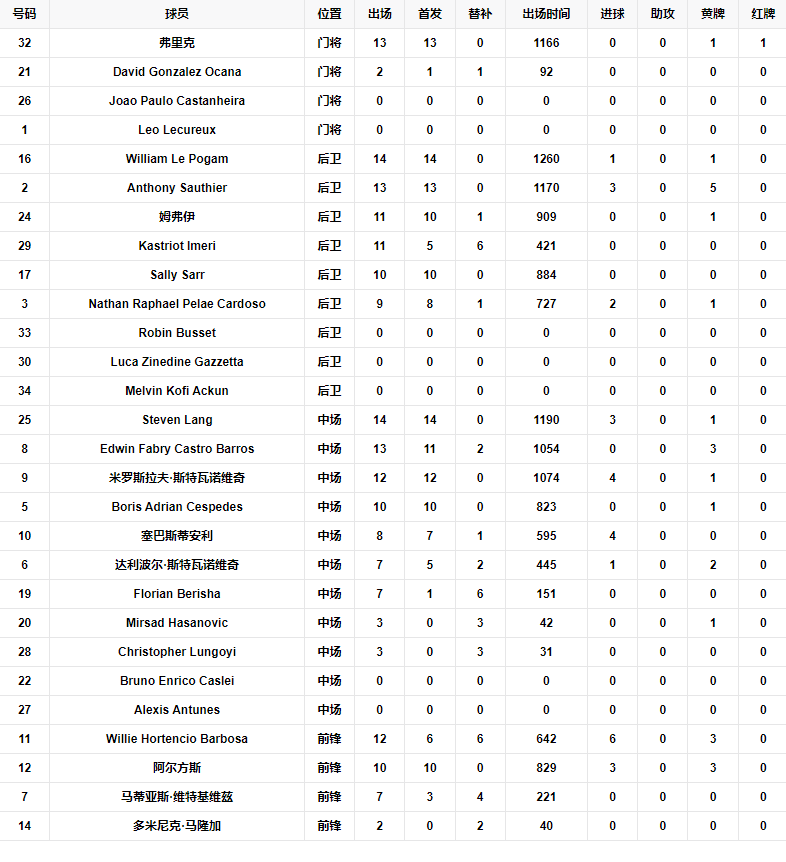 | 号码 | 球员 | 位置 | 出场 | 首发 | 替补 | 出场时间 | 进球 | 助攻 | 黄牌 | 红牌 |
|---|---|---|---|---|---|---|---|---|---|---|
| 32 | 弗里克 | 门将 | 13 | 13 | 0 | 1166 | 0 | 0 | 1 | 1 |
| 21 | David Gonzalez Ocana | 门将 | 2 | 1 | 1 | 92 | 0 | 0 | 0 | 0 |
| 26 | Joao Paulo Castanheira | 门将 | 0 | 0 | 0 | 0 | 0 | 0 | 0 | 0 |
| 1 | Leo Lecureux | 门将 | 0 | 0 | 0 | 0 | 0 | 0 | 0 | 0 |
| 16 | William Le Pogam | 后卫 | 14 | 14 | 0 | 1260 | 1 | 0 | 1 | 0 |
| 2 | Anthony Sauthier | 后卫 | 13 | 13 | 0 | 1170 | 3 | 0 | 5 | 0 |
| 24 | 姆弗伊 | 后卫 | 11 | 10 | 1 | 909 | 0 | 0 | 1 | 0 |
| 29 | Kastriot Imeri | 后卫 | 11 | 5 | 6 | 421 | 0 | 0 | 0 | 0 |
| 17 | Sally Sarr | 后卫 | 10 | 10 | 0 | 884 | 0 | 0 | 0 | 0 |
| 3 | Nathan Raphael Pelae Cardoso | 后卫 | 9 | 8 | 1 | 727 | 2 | 0 | 1 | 0 |
| 33 | Robin Busset | 后卫 | 0 | 0 | 0 | 0 | 0 | 0 | 0 | 0 |
| 30 | Luca Zinedine Gazzetta | 后卫 | 0 | 0 | 0 | 0 | 0 | 0 | 0 | 0 |
| 34 | Melvin Kofi Ackun | 后卫 | 0 | 0 | 0 | 0 | 0 | 0 | 0 | 0 |
| 25 | Steven Lang | 中场 | 14 | 14 | 0 | 1190 | 3 | 0 | 1 | 0 |
| 8 | Edwin Fabry Castro Barros | 中场 | 13 | 11 | 2 | 1054 | 0 | 0 | 3 | 0 |
| 9 | 米罗斯拉夫·斯特瓦诺维奇 | 中场 | 12 | 12 | 0 | 1074 | 4 | 0 | 1 | 0 |
| 5 | Boris Adrian Cespedes | 中场 | 10 | 10 | 0 | 823 | 0 | 0 | 1 | 0 |
| 10 | 塞巴斯蒂安利 | 中场 | 8 | 7 | 1 | 595 | 4 | 0 | 0 | 0 |
| 6 | 达利波尔·斯特瓦诺维奇 | 中场 | 7 | 5 | 2 | 445 | 1 | 0 | 2 | 0 |
| 19 | Florian Berisha | 中场 | 7 | 1 | 6 | 151 | 0 | 0 | 0 | 0 |
| 20 | Mirsad Hasanovic | 中场 | 3 | 0 | 3 | 42 | 0 | 0 | 1 | 0 |
| 28 | Christopher Lungoyi | 中场 | 3 | 0 | 3 | 31 | 0 | 0 | 0 | 0 |
| 22 | Bruno Enrico Caslei | 中场 | 0 | 0 | 0 | 0 | 0 | 0 | 0 | 0 |
| 27 | Alexis Antunes | 中场 | 0 | 0 | 0 | 0 | 0 | 0 | 0 | 0 |
| 11 | Willie Hortencio Barbosa | 前锋 | 12 | 6 | 6 | 642 | 6 | 0 | 3 | 0 |
| 12 | 阿尔方斯 | 前锋 | 10 | 10 | 0 | 829 | 3 | 0 | 3 | 0 |
| 7 | 马蒂亚斯·维特基维兹 | 前锋 | 7 | 3 | 4 | 221 | 0 | 0 | 0 | 0 |
| 14 | 多米尼克·马隆加 | 前锋 | 2 | 0 | 2 | 40 | 0 | 0 | 0 | 0 |